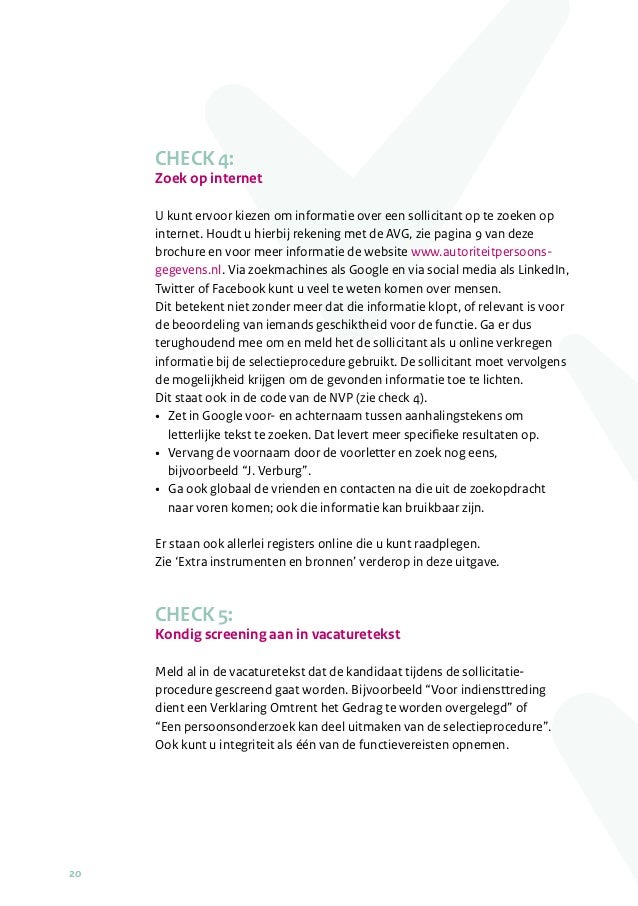 CHECK 4:
Zoek op internet

U kunt ervoor kiezen om informatie over een sollicitant op te zoeken op internet. Houdt u hierbij rekening met de AVG, zie pagina 9 van deze brochure en voor meer informatie de website www.autoriteitpersoonsgegevens.nl. Via zoekmachines als Google en via social media als LinkedIn, Twitter of Facebook kunt u veel te weten komen over mensen.
Dit betekent niet zonder meer dat die informatie klopt, of relevant is voor de beoordeling van iemands geschiktheid voor de functie. Ga er dus terughoudend mee om en meld het de sollicitant als u online verkregen informatie bij de selectieprocedure gebruikt. De sollicitant moet vervolgens de mogelijkheid krijgen om de gevonden informatie toe te lichten.
Dit staat ook in de code van de NVP (zie check 4).
• Zet in Google voor- en achternaam tussen aanhalingstekens om letterlijke tekst te zoeken. Dat levert meer specifieke resultaten op.
• Vervang de voornaam door de voorletter en zoek nog eens, bijvoorbeeld “J. Verburg”.
• Ga ook globaal de vrienden en contacten na die uit de zoekopdracht naar voren komen; ook die informatie kan bruikbaar zijn.

Er staan ook allerlei registers online die u kunt raadplegen.
Zie ‘Extra instrumenten en bronnen’ verderop in deze uitgave.

CHECK 5:
Kondig screening aan in vacaturetekst

Meld al in de vacaturetekst dat de kandidaat tijdens de sollicitatieprocedure gescreend gaat worden. Bijvoorbeeld “Voor indiensttreding dient een Verklaring Omtrent het Gedrag te worden overgelegd” of “Een persoonsonderzoek kan deel uitmaken van de selectieprocedure”. Ook kunt u integriteit als één van de functievereisten opnemen.

20